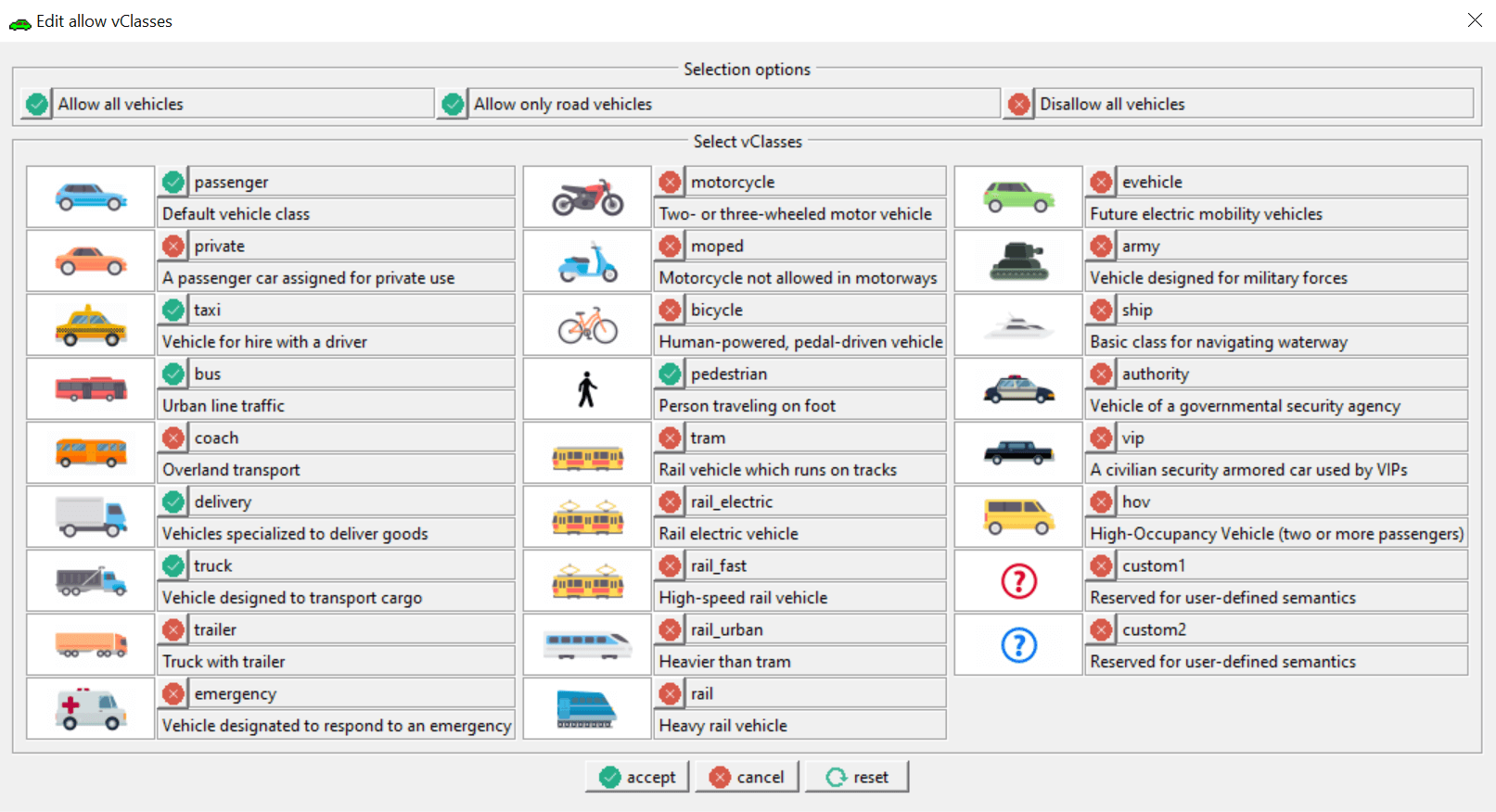 Edit allow vClasses

Selection options

Allow all vehicles

Allow only road vehicles

Disallow all vehicles

Select vClasses

passenger
Default vehicle class

private
A passenger car assigned for private use

taxi
Vehicle for hire with a driver

bus
Urban line traffic

coach
Overland transport

delivery
Vehicles specialized to deliver goods

truck
Vehicle designed to transport cargo

trailer
Truck with trailer

emergency
Vehicle designated to respond to an emergency

motorcycle
Two- or three-wheeled motor vehicle

moped
Motorcycle not allowed in motorways

bicycle
Human-powered, pedal-driven vehicle

pedestrian
Person traveling on foot

tram
Rail vehicle which runs on tracks

rail_electric
Rail electric vehicle

rail_fast
High-speed rail vehicle

rail_urban
Heavier than tram

rail
Heavy rail vehicle

evehicle
Future electric mobility vehicles

army
Vehicle designed for military forces

ship
Basic class for navigating waterway

authority
Vehicle of a governmental security agency

vip
A civilian security armored car used by VIPs

hov
High-Occupancy Vehicle (two or more passengers)

custom1
Reserved for user-defined semantics

custom2
Reserved for user-defined semantics

accept

cancel

reset